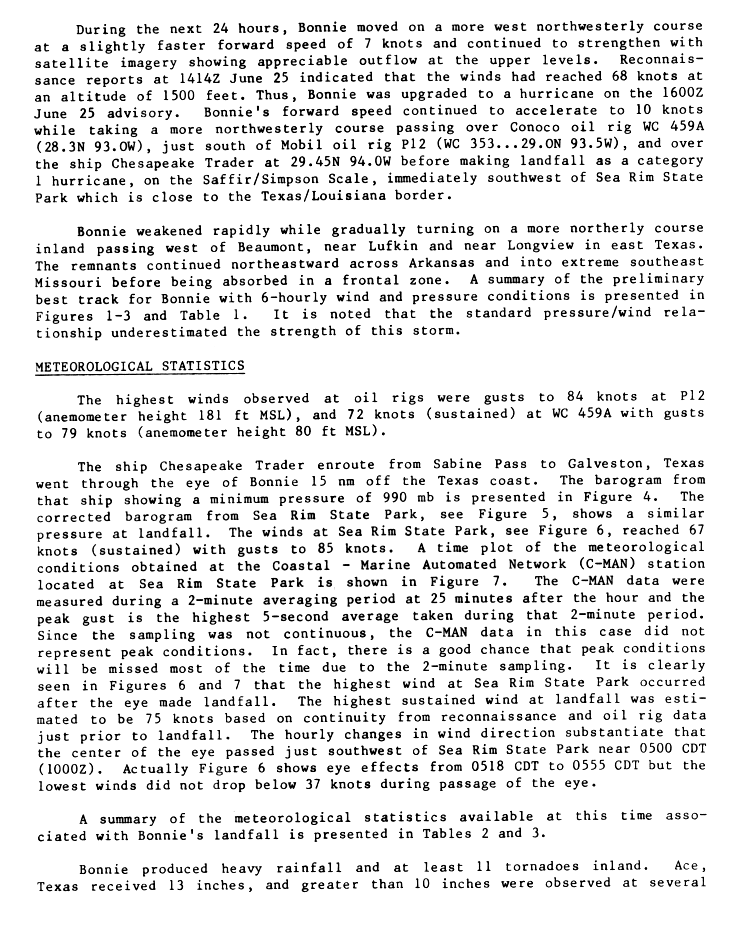 During the next 24 hours, Bonnie moved on a more west northwesterly course at a slightly faster forward speed of 7 knots and continued to strengthen with satellite imagery showing appreciable outflow at the upper levels. Reconnaissance reports at 1414Z June 25 indicated that the winds had reached 68 knots at an altitude of 1500 feet. Thus, Bonnie was upgraded to a hurricane on the 1600Z June 25 advisory. Bonnie's forward speed continued to accelerate to 10 knots while taking a more northwesterly course passing over Conoco oil rig WC 459A (28.3N 93.0W), just south of Mobil oil rig P12 (WC 353...29.0N 93.5W), and over the ship Chesapeake Trader at 29.45N 94.0W before making landfall as a category 1 hurricane, on the Saffir/Simpson Scale, immediately southwest of Sea Rim State Park which is close to the Texas/Louisiana border.

Bonnie weakened rapidly while gradually turning on a more northerly course inland passing west of Beaumont, near Lufkin and near Longview in east Texas. The remnants continued northeastward across Arkansas and into extreme southeast Missouri before being absorbed in a frontal zone. A summary of the preliminary best track for Bonnie with 6-hourly wind and pressure conditions is presented in Figures 1-3 and Table 1. It is noted that the standard pressure/wind relationship underestimated the strength of this storm.

METEOROLOGICAL STATISTICS

The highest winds observed at oil rigs were gusts to 84 knots at P12 (anemometer height 181 ft MSL), and 72 knots (sustained) at WC 459A with gusts to 79 knots (anemometer height 80 ft MSL).

The ship Chesapeake Trader enroute from Sabine Pass to Galveston, Texas went through the eye of Bonnie 15 nm off the Texas coast. The barogram from that ship showing a minimum pressure of 990 mb is presented in Figure 4. The corrected barogram from Sea Rim State Park, see Figure 5, shows a similar pressure at landfall. The winds at Sea Rim State Park, see Figure 6, reached 67 knots (sustained) with gusts to 85 knots. A time plot of the meteorological conditions obtained at the Coastal - Marine Automated Network (C-MAN) station located at Sea Rim State Park is shown in Figure 7. The C-MAN data were measured during a 2-minute averaging period at 25 minutes after the hour and the peak gust is the highest 5-second average taken during that 2-minute period. Since the sampling was not continuous, the C-MAN data in this case did not represent peak conditions. In fact, there is a good chance that peak conditions will be missed most of the time due to the 2-minute sampling. It is clearly seen in Figures 6 and 7 that the highest wind at Sea Rim State Park occurred after the eye made landfall. The highest sustained wind at landfall was estimated to be 75 knots based on continuity from reconnaissance and oil rig data just prior to landfall. The hourly changes in wind direction substantiate that the center of the eye passed just southwest of Sea Rim State Park near 0500 CDT (1000Z). Actually Figure 6 shows eye effects from 0518 CDT to 0555 CDT but the lowest winds did not drop below 37 knots during passage of the eye.

A summary of the meteorological statistics available at this time associated with Bonnie's landfall is presented in Tables 2 and 3.

Bonnie produced heavy rainfall and at least 11 tornadoes inland. Ace, Texas received 13 inches, and greater than 10 inches were observed at several